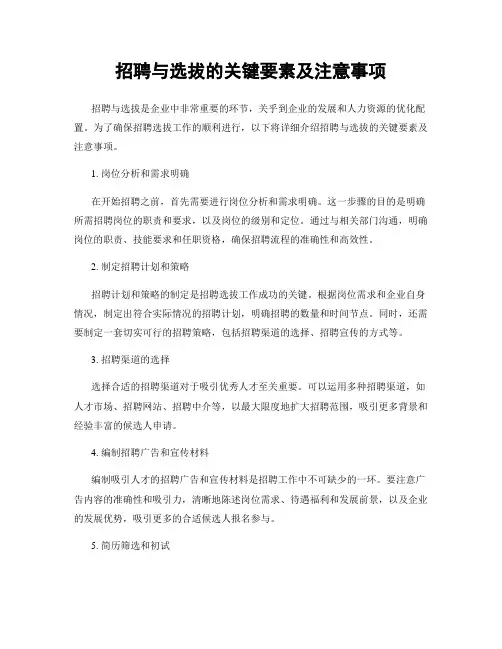 招聘与选拔的关键要素及注意事项

招聘与选拔是企业中非常重要的环节，关乎到企业的发展和人力资源的优化配置。为了确保招聘选拔工作的顺利进行，以下将详细介绍招聘与选拔的关键要素及注意事项。

1. 岗位分析和需求明确

在开始招聘之前，首先需要进行岗位分析和需求明确。这一步骤的目的是明确所需招聘岗位的职责和要求，以及岗位的级别和定位。通过与相关部门沟通，明确岗位的职责、技能要求和任职资格，确保招聘流程的准确性和高效性。

2. 制定招聘计划和策略

招聘计划和策略的制定是招聘选拔工作成功的关键。根据岗位需求和企业自身情况，制定出符合实际情况的招聘计划，明确招聘的数量和时间节点。同时，还需要制定一套切实可行的招聘策略，包括招聘渠道的选择、招聘宣传的方式等。

3. 招聘渠道的选择

选择合适的招聘渠道对于吸引优秀人才至关重要。可以运用多种招聘渠道，如人才市场、招聘网站、招聘中介等，以最大限度地扩大招聘范围，吸引更多背景和经验丰富的候选人申请。

4. 编制招聘广告和宣传材料

编制吸引人才的招聘广告和宣传材料是招聘工作中不可缺少的一环。要注意广告内容的准确性和吸引力，清晰地陈述岗位需求、待遇福利和发展前景，以及企业的发展优势，吸引更多的合适候选人报名参与。

5. 简历筛选和初试